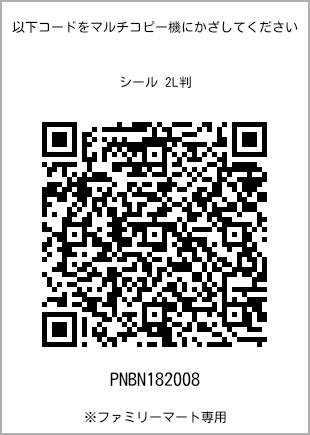 以下コードをマルチコピー機にかざしてください

シール 2L判

PNBN182008

※ファミリーマート専用